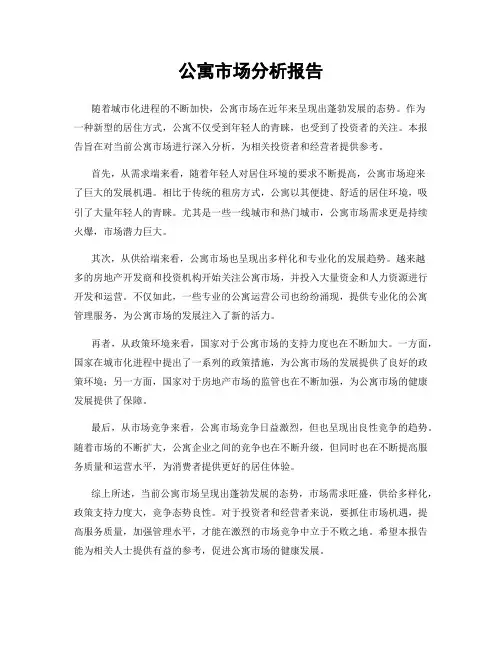 公寓市场分析报告

随着城市化进程的不断加快，公寓市场在近年来呈现出蓬勃发展的态势。作为一种新型的居住方式，公寓不仅受到年轻人的青睐，也受到了投资者的关注。本报告旨在对当前公寓市场进行深入分析，为相关投资者和经营者提供参考。

首先，从需求端来看，随着年轻人对居住环境的要求不断提高，公寓市场迎来了巨大的发展机遇。相比于传统的租房方式，公寓以其便捷、舒适的居住环境，吸引了大量年轻人的青睐。尤其是一些一线城市和热门城市，公寓市场需求更是持续火爆，市场潜力巨大。

其次，从供给端来看，公寓市场也呈现出多样化和专业化的发展趋势。越来越多的房地产开发商和投资机构开始关注公寓市场，并投入大量资金和人力资源进行开发和运营。不仅如此，一些专业的公寓运营公司也纷纷涌现，提供专业化的公寓管理服务，为公寓市场的发展注入了新的活力。

再者，从政策环境来看，国家对于公寓市场的支持力度也在不断加大。一方面，国家在城市化进程中提出了一系列的政策措施，为公寓市场的发展提供了良好的政策环境；另一方面，国家对于房地产市场的监管也在不断加强，为公寓市场的健康发展提供了保障。

最后，从市场竞争来看，公寓市场竞争日益激烈，但也呈现出良性竞争的趋势。随着市场的不断扩大，公寓企业之间的竞争也在不断升级，但同时也在不断提高服务质量和运营水平，为消费者提供更好的居住体验。

综上所述，当前公寓市场呈现出蓬勃发展的态势，市场需求旺盛，供给多样化，政策支持力度大，竞争态势良性。对于投资者和经营者来说，要抓住市场机遇，提高服务质量，加强管理水平，才能在激烈的市场竞争中立于不败之地。希望本报告能为相关人士提供有益的参考，促进公寓市场的健康发展。